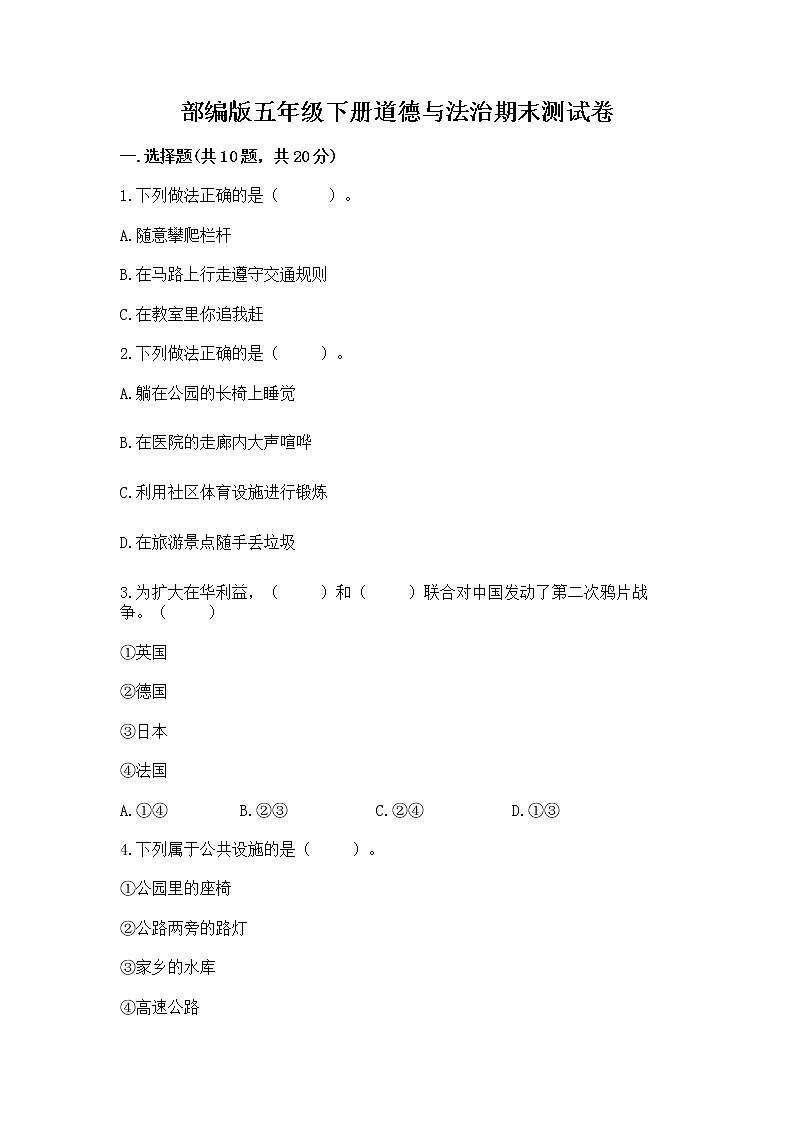 部编版五年级下册道德与法治期末测试卷

一.选择题(共10题，共20分)

1.下列做法正确的是（　　）。

A.随意攀爬栏杆

B.在马路上行走遵守交通规则

C.在教室里你追我赶

2.下列做法正确的是（　　）。

A.躺在公园的长椅上睡觉

B.在医院的走廊内大声喧哗

C.利用社区体育设施进行锻炼

D.在旅游景点随手丢垃圾

3.为扩大在华利益，（　　）和（　　）联合对中国发动了第二次鸦片战争。（　　）

①英国

②德国

③日本

④法国

A.①④　　B.②③　　C.②④　　D.①③

4.下列属于公共设施的是（　　）。

①公园里的座椅

②公路两旁的路灯

③家乡的水库

④高速公路